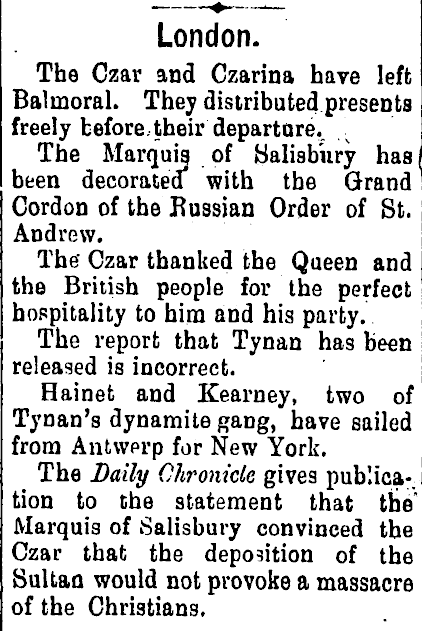 London.

The Czar and Czarina have left Balmoral. They distributed presents freely before their departure.

The Marquis of Salisbury has been decorated with the Grand Cordon of the Russian Order of St. Andrew.

The Czar thanked the Queen and the British people for the perfect hospitality to him and his party.

The report that Tynan has been released is incorrect.

Hainet and Kearney, two of Tynan's dynamite gang, have sailed from Antwerp for New York.

The Daily Chronicle gives publication to the statement that the Marquis of Salisbury convinced the Czar that the deposition of the Sultan would not provoke a massacre of the Christians.